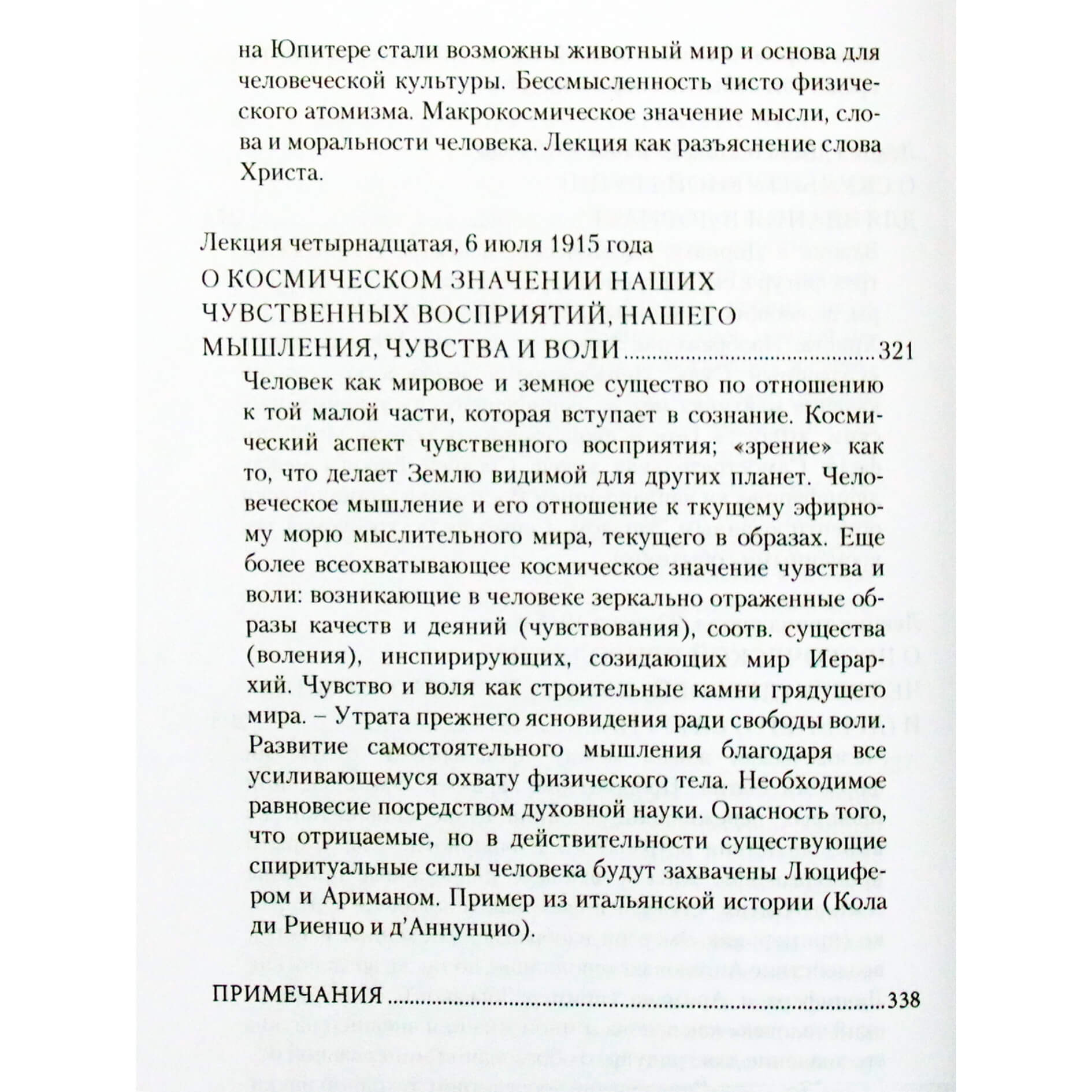 на Юпитере стали возможны животный мир и основа для человеческой культуры. Бессмысленность чисто физического атомизма. Макрокосмическое значение мысли, слова и моральности человека. Лекция как разъяснение слова Христа.

Лекция четырнадцатая, 6 июля 1915 года
О КОСМИЧЕСКОМ ЗНАЧЕНИИ НАШИХ ЧУВСТВЕННЫХ ВОСПРИЯТИЙ, НАШЕГО МЫШЛЕНИЯ, ЧУВСТВА И ВОЛИ 321

Человек как мировое и земное существо по отношению к той малой части, которая вступает в сознание. Космический аспект чувственного восприятия; «зрение» как то, что делает Землю видимой для других планет. Человеческое мышление и его отношение к ткущему эфирному морю мыслительного мира, текущего в образах. Еще более всеохватывающее космическое значение чувства и воли: возникающие в человеке зеркально отраженные образы качеств и деяний (чувствования), соотв. существа (воления), инспирирующих, созидающих мир Иерархий. Чувство и воля как строительные камни грядущего мира. – Утрата прежнего ясновидения ради свободы воли. Развитие самостоятельного мышления благодаря все усиливающемуся охвату физического тела. Необходимое равновесие посредством духовной науки. Опасность того, что отрицаемые, но в действительности существующие спиритуальные силы человека будут захвачены Люцифером и Ариманом. Пример из итальянской истории (Кола ди Риенцо и д'Аннунцио).

ПРИМЕЧАНИЯ 338